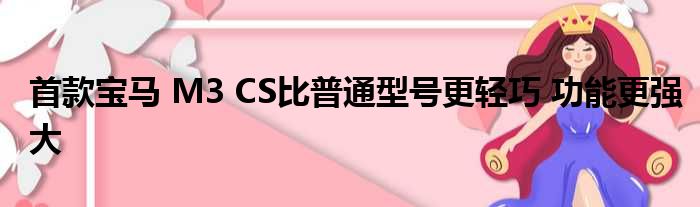 首款宝马 M3 CS比普通型号更轻巧 功能更强大